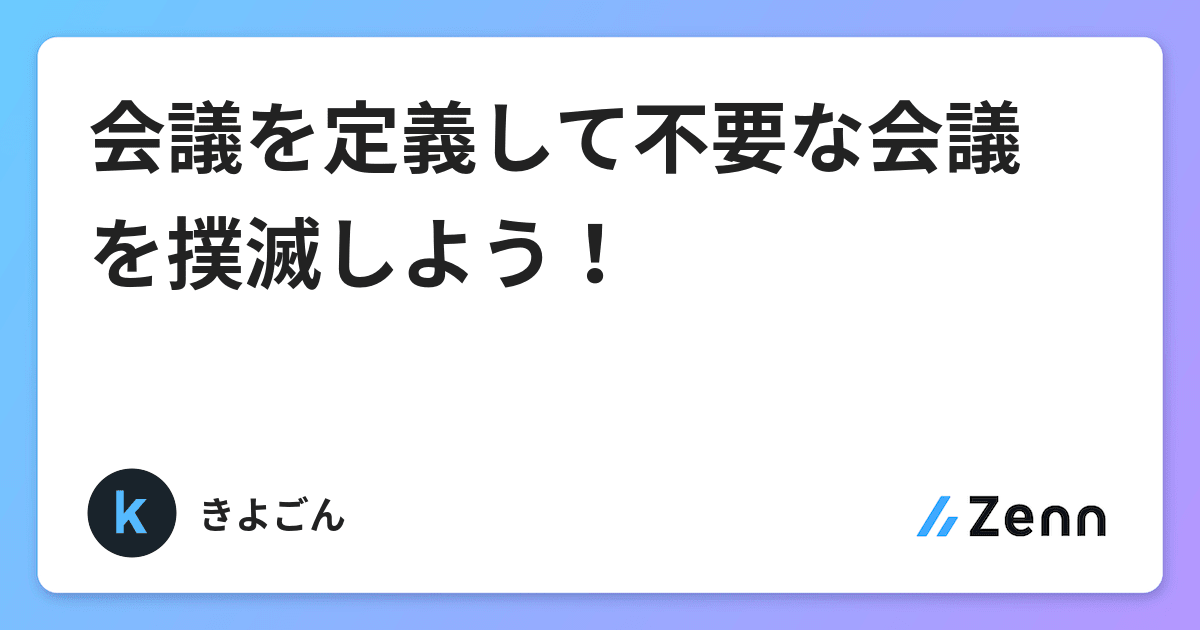 会議を定義して不要な会議を撲滅しよう！

k

きよごん

Zenn